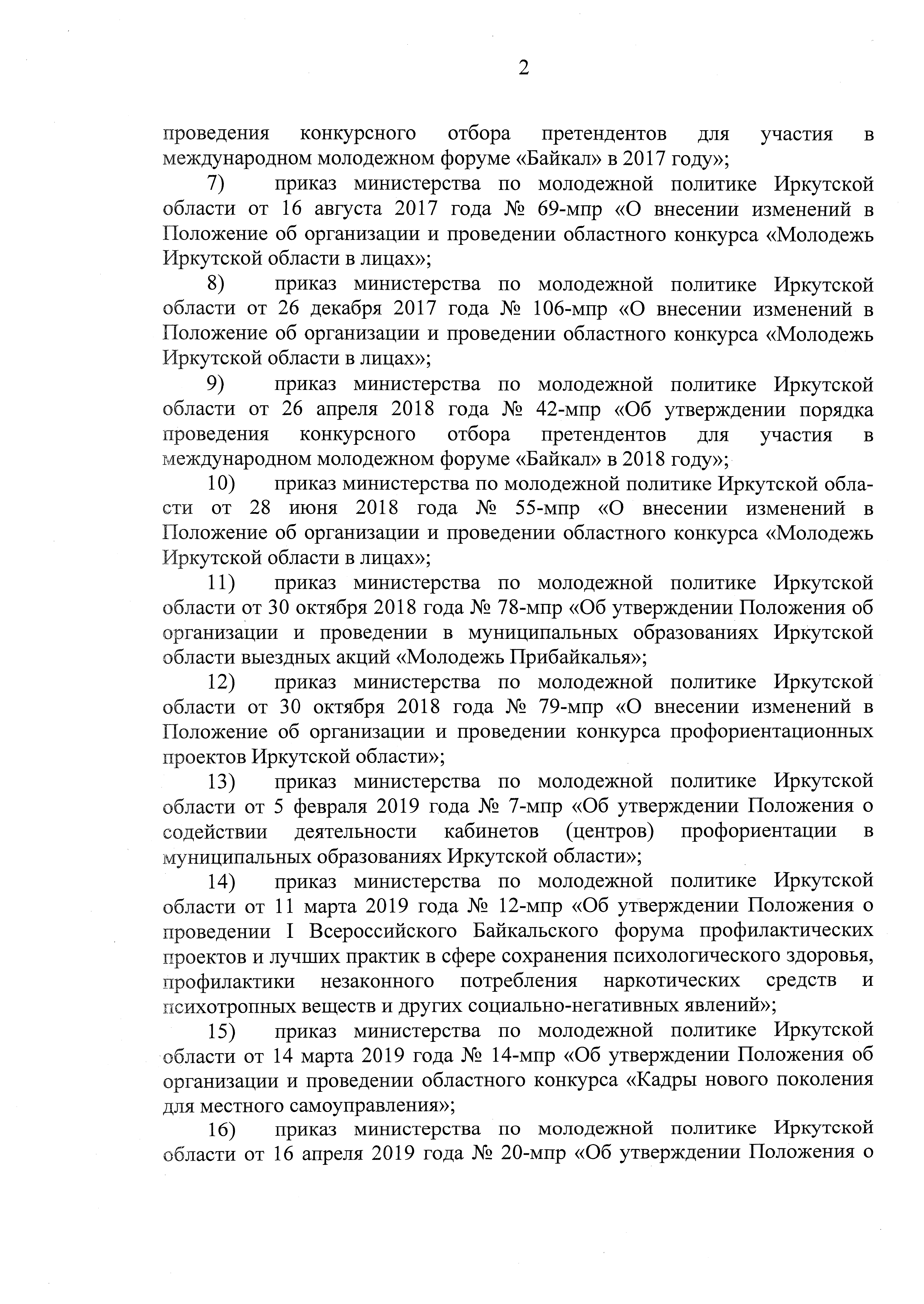 2

проведения конкурсного отбора претендентов для участия в международном молодежном форуме «Байкал» в 2017 году»;

7) приказ министерства по молодежной политике Иркутской области от 16 августа 2017 года № 69-мпр «О внесении изменений в Положение об организации и проведении областного конкурса «Молодежь Иркутской области в лицах»;

8) приказ министерства по молодежной политике Иркутской области от 26 декабря 2017 года № 106-мпр «О внесении изменений в Положение об организации и проведении областного конкурса «Молодежь Иркутской области в лицах»;

9) приказ министерства по молодежной политике Иркутской области от 26 апреля 2018 года № 42-мпр «Об утверждении порядка проведения конкурсного отбора претендентов для участия в международном молодежном форуме «Байкал» в 2018 году»;

10) приказ министерства по молодежной политике Иркутской области от 28 июня 2018 года № 55-мпр «О внесении изменений в Положение об организации и проведении областного конкурса «Молодежь Иркутской области в лицах»;

11) приказ министерства по молодежной политике Иркутской области от 30 октября 2018 года № 78-мпр «Об утверждении Положения об организации и проведении в муниципальных образованиях Иркутской области выездных акций «Молодежь Прибайкалья»;

12) приказ министерства по молодежной политике Иркутской области от 30 октября 2018 года № 79-мпр «О внесении изменений в Положение об организации и проведении конкурса профориентационных проектов Иркутской области»;

13) приказ министерства по молодежной политике Иркутской области от 5 февраля 2019 года № 7-мпр «Об утверждении Положения о содействии деятельности кабинетов (центров) профориентации в муниципальных образованиях Иркутской области»;

14) приказ министерства по молодежной политике Иркутской области от 11 марта 2019 года № 12-мпр «Об утверждении Положения о проведении I Всероссийского Байкальского форума профилактических проектов и лучших практик в сфере сохранения психологического здоровья, профилактики незаконного потребления наркотических средств и психотропных веществ и других социально-негативных явлений»;

15) приказ министерства по молодежной политике Иркутской области от 14 марта 2019 года № 14-мпр «Об утверждении Положения об организации и проведении областного конкурса «Кадры нового поколения для местного самоуправления»;

16) приказ министерства по молодежной политике Иркутской области от 16 апреля 2019 года № 20-мпр «Об утверждении Положения о